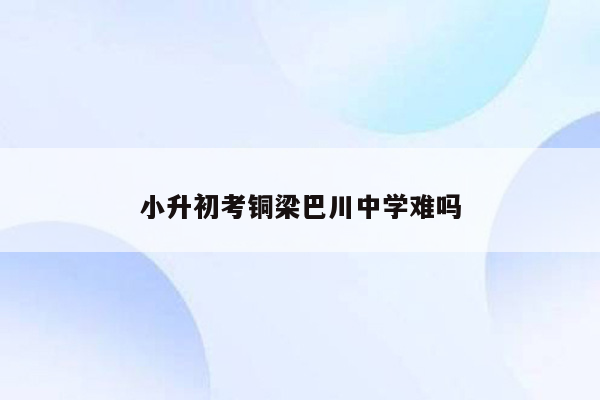 小升初考铜梁巴川中学难吗